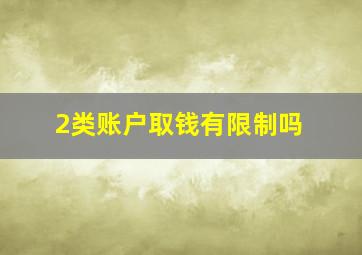 2类账户取钱有限制吗